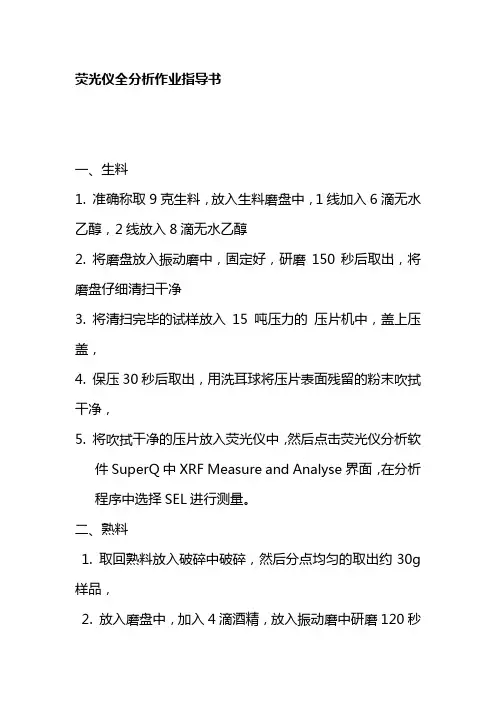 荧光仪全分析作业指导书

一、生料

1. 准确称取 9 克生料，放入生料磨盘中，1 线加入 6 滴无水乙醇，2 线放入 8 滴无水乙醇

2. 将磨盘放入振动磨中，固定好，研磨 150 秒后取出，将磨盘仔细清扫干净

3. 将清扫完毕的试样放入 15 吨压力的 压片机中，盖上压盖，

4. 保压 30 秒后取出，用洗耳球将压片表面残留的粉末吹拭干净，

5. 将吹拭干净的压片放入荧光仪中，然后点击荧光仪分析软件 SuperQ 中 XRF Measure and Analyse 界面，在分析程序中选择 SEL 进行测量。

二、熟料

1. 取回熟料放入破碎中破碎，然后分点均匀的取出约 30g 样品，

2. 放入磨盘中，加入 4 滴酒精，放入振动磨中研磨 120 秒